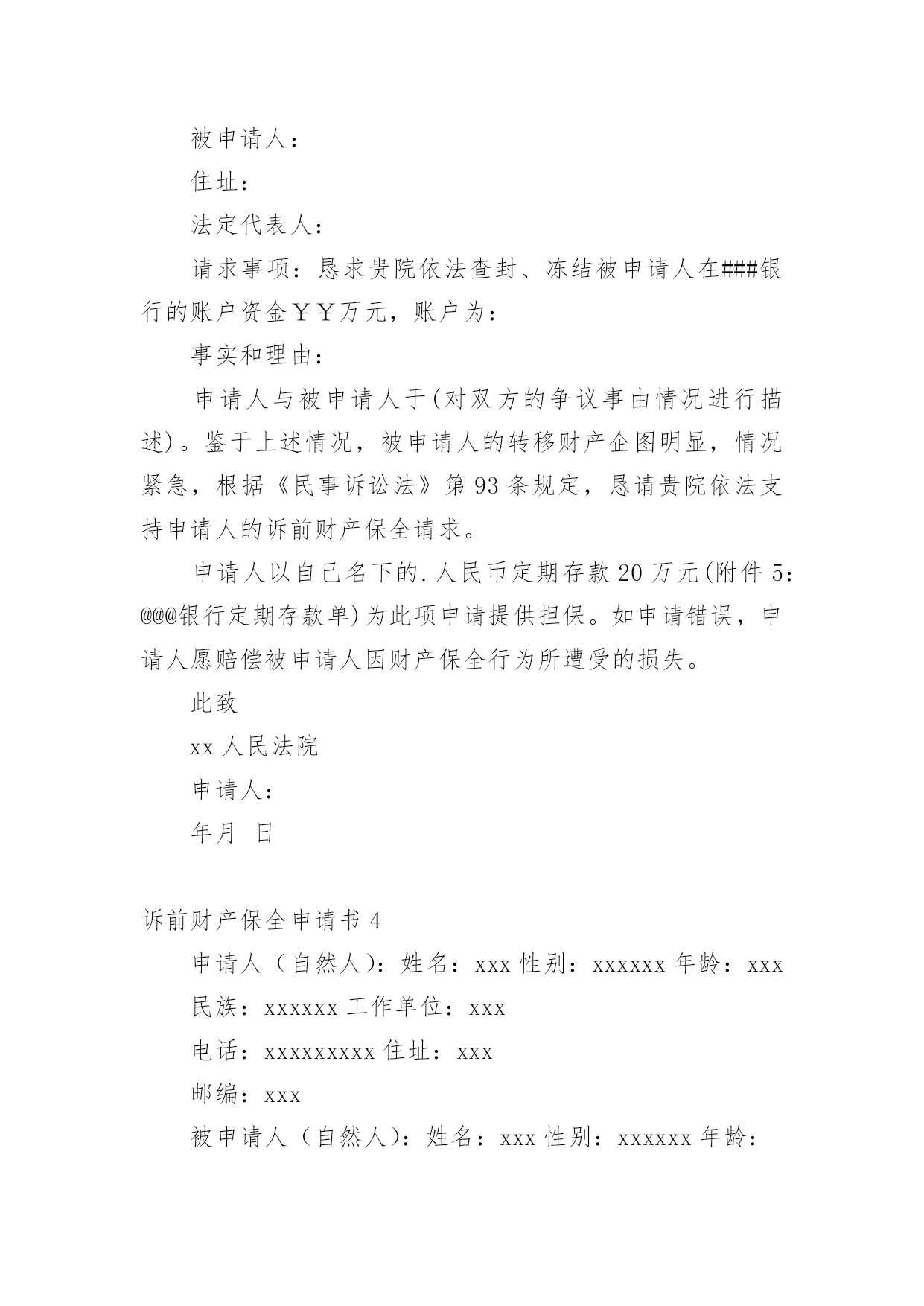 被申请人：

住址：

法定代表人：

请求事项：恳求贵院依法查封、冻结被申请人在###银行的账户资金￥￥万元，账户为：

事实和理由：

申请人与被申请人于(对双方的争议事由情况进行描述)。鉴于上述情况，被申请人的转移财产企图明显，情况紧急，根据《民事诉讼法》第93条规定，恳请贵院依法支持申请人的诉前财产保全请求。

申请人以自己名下的.人民币定期存款20万元(附件5：@@@银行定期存款单)为此项申请提供担保。如申请错误，申请人愿赔偿被申请人因财产保全行为所遭受的损失。

此致

xx人民法院

申请人：

年月 日

诉前财产保全申请书4

申请人（自然人)：姓名：xxx性别：xxxxxx年龄：xxx

民族：xxxxxx工作单位：xxx

电话：xxxxxxxxx住址：xxx

邮编：xxx

被申请人（自然人)：姓名：xxx性别：xxxxxx年龄：